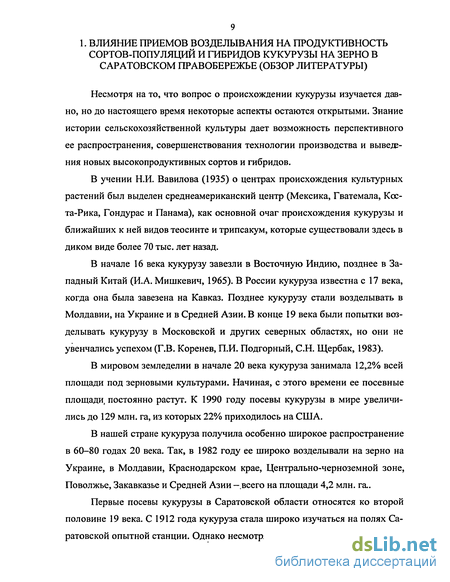 9

1. ВЛИЯНИЕ ПРИЕМОВ ВОЗДЕЛЫВАНИЯ НА ПРОДУКТИВНОСТЬ СОРТОВ-ПОПУЛЯЦИЙ И ГИБРИДОВ КУКУРУЗЫ НА ЗЕРНО В САРАТОВСКОМ ПРАВОБЕРЕЖЬЕ (ОБЗОР ЛИТЕРАТУРЫ)

Несмотря на то, что вопрос о происхождении кукурузы изучается давно, но до настоящего время некоторые аспекты остаются открытыми. Знание истории сельскохозяйственной культуры дает возможность перспективного ее распространения, совершенствования технологии производства и выведения новых высокопродуктивных сортов и гибридов.

В учении Н.И. Вавилова (1935) о центрах происхождения культурных растений был выделен среднеамериканский центр (Мексика, Гватемала, Коста-Рика, Гондурас и Панама), как основной очаг происхождения кукурузы и ближайших к ней видов теосинте и трипсакум, которые существовали здесь в диком виде более 70 тыс. лет назад.

В начале 16 века кукурузу завезли в Восточную Индию, позднее в Западный Китай (И.А. Мишкевич, 1965). В России кукуруза известна с 17 века, когда она была завезена на Кавказ. Позднее кукурузу стали возделывать в Молдавии, на Украине и в Средней Азии. В конце 19 века были попытки возделывать кукурузу в Московской и других северных областях, но они не увенчались успехом (Г.В. Коренев, П.И. Подгорный, С.Н. Щербак, 1983).

В мировом земледелии в начале 20 века кукуруза занимала 12,2% всей площади под зерновыми культурами. Начиная, с этого времени ее посевные площади постоянно растут. К 1990 году посевы кукурузы в мире увеличились до 129 млн. га, из которых 22% приходилось на США.

В нашей стране кукуруза получила особенно широкое распространение в 60–80 годах 20 века. Так, в 1982 году ее широко возделывали на зерно на Украине, в Молдавии, Краснодарском крае, Центрально-черноземной зоне, Поволжье, Закавказье и Средней Азии – всего на площади 4,2 млн. га.

Первые посевы кукурузы в Саратовской области относятся ко второй половине 19 века. С 1912 года кукуруза стала широко изучаться на полях Саратовской опытной станции. Однако несмотр

dsLib.net
библиотека диссертаций